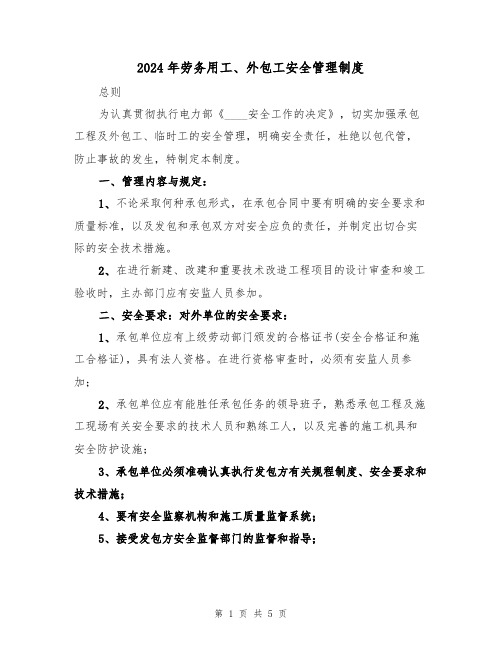 2024年劳务用工、外包工安全管理制度

总则

为认真贯彻执行电力部《____安全工作的决定》，切实加强承包工程及外包工、临时工的安全管理，明确安全责任，杜绝以包代管，防止事故的发生，特制定本制度。

一、管理内容与规定：

1、不论采取何种承包形式，在承包合同中要有明确的安全要求和质量标准，以及发包和承包双方对安全应负的责任，并制定出切合实际的安全技术措施。

2、在进行新建、改建和重要技术改造工程项目的设计审查和竣工验收时，主办部门应有安监人员参加。

二、安全要求：对外单位的安全要求：

1、承包单位应有上级劳动部门颁发的合格证书(安全合格证和施工合格证)，具有法人资格。在进行资格审查时，必须有安监人员参加；

2、承包单位应有能胜任承包任务的领导班子，熟悉承包工程及施工现场有关安全要求的技术人员和熟练工人，以及完善的施工机具和安全防护设施；

3、承包单位必须准确认真执行发包方有关规程制度、安全要求和技术措施；

4、要有安全监察机构和施工质量监督系统；

5、接受发包方安全监督部门的监督和指导；

第 1 页 共 5 页